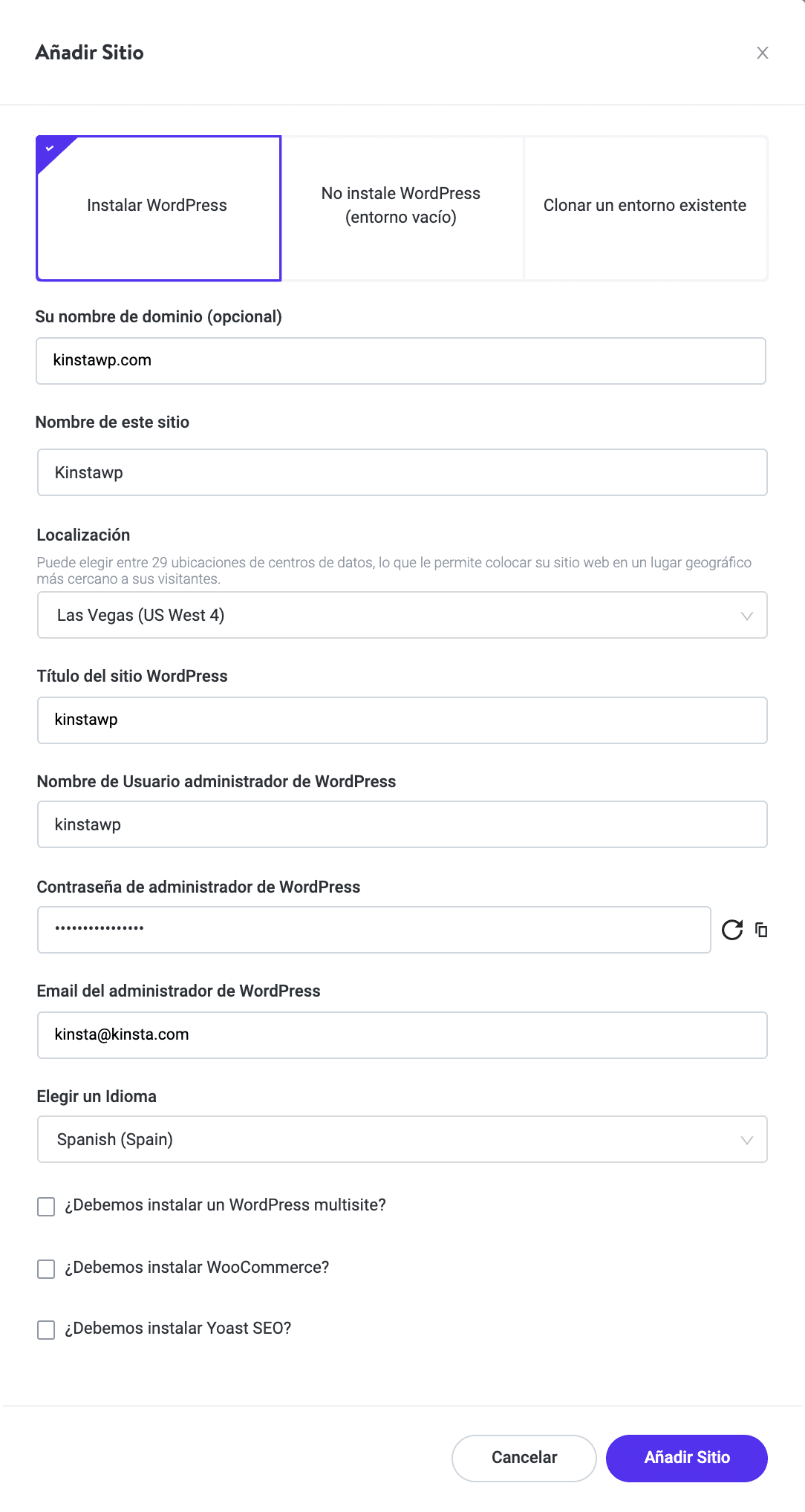 Añadir Sitio

Instalar WordPress

No instale WordPress (entorno vacío)

Clonar un entorno existente

Su nombre de dominio (opcional)

kinstawp.com

Nombre de este sitio

Kinstawp

Localización

Puede elegir entre 29 ubicaciones de centros de datos, lo que le permite colocar su sitio web en un lugar geográfico más cercano a sus visitantes.

Las Vegas (US West 4)

Título del sitio WordPress

kinstawp

Nombre de Usuario administrador de WordPress

kinstawp

Contraseña de administrador de WordPress

•••••••••••••••

Email del administrador de WordPress

kinsta@kinsta.com

Elegir un Idioma

Spanish (Spain)

¿Debemos instalar un WordPress multisite?

¿Debemos instalar WooCommerce?

¿Debemos instalar Yoast SEO?

Cancelar

Añadir Sitio